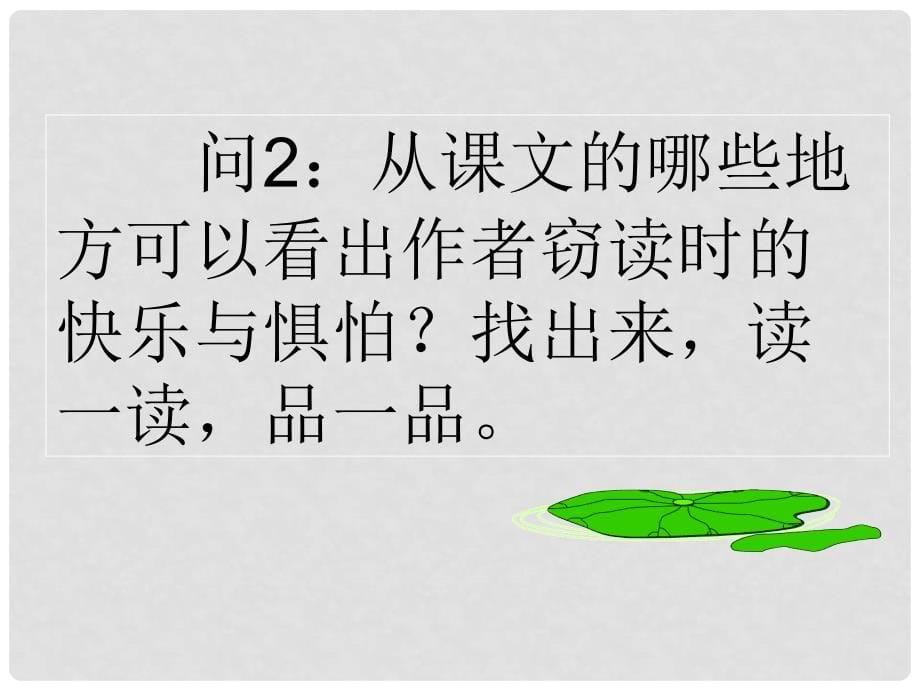 问2：从课文的哪些地方可以看出作者窃读时的快乐与惧怕？找出来，读一读，品一品。